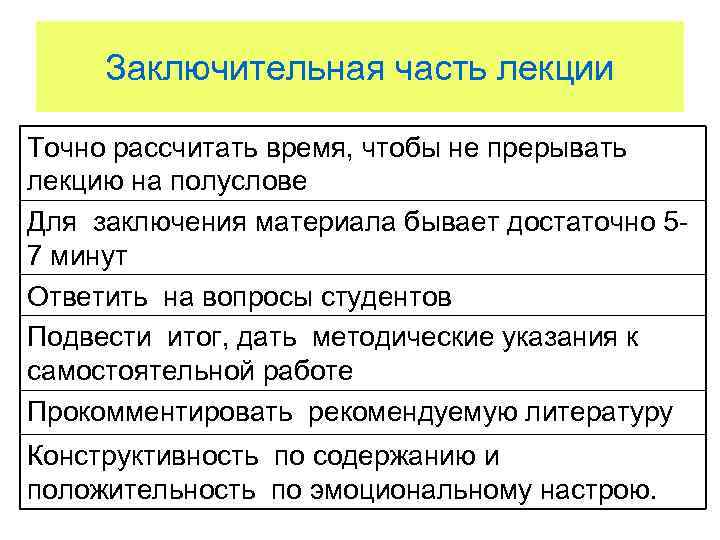 Заключительная часть лекции

| Точно рассчитать время, чтобы не прерывать лекцию на полуслове |
|---|
| Для заключения материала бывает достаточно 5-7 минут |
| Ответить на вопросы студентов |
| Подвести итог, дать методические указания к самостоятельной работе |
| Прокомментировать рекомендуемую литературу |
| Конструктивность по содержанию и положительность по эмоциональному настрою. |